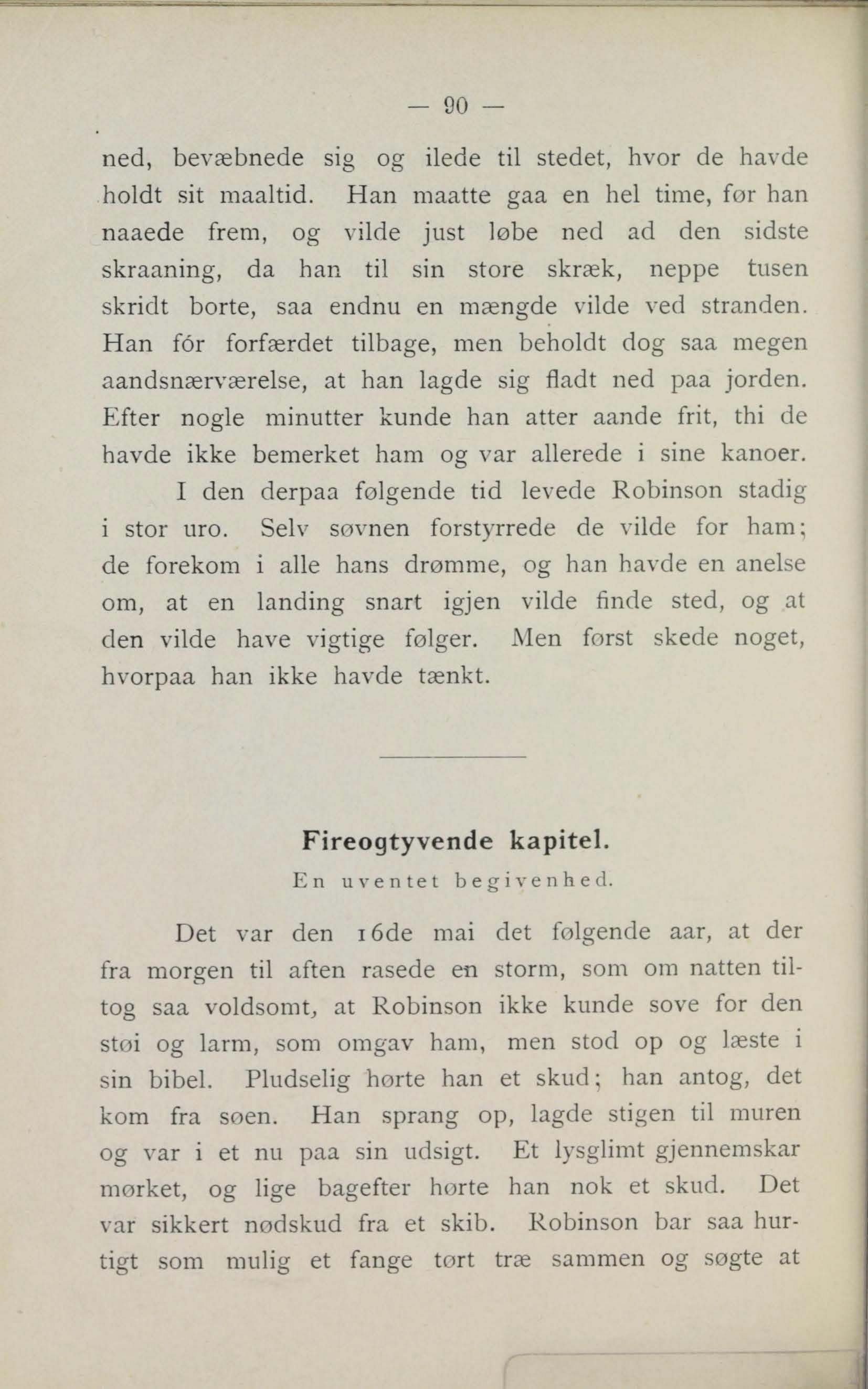 — 90 —

ned, bevæbnede sig og ilede til stedet, hvor de havde holdt sit maaltid. Han maatte gaa en hel time, før han naaede frem, og vilde just løbe ned ad den sidste skraaning, da han til sin store skræk, neppe tusen skridt borte, saa endnu en mængde vilde ved stranden. Han fór forfærdet tilbage, men beholdt dog saa megen aandsnærværelse, at han lagde sig fladt ned paa jorden. Efter nogle minutter kunde han atter aande frit, thi de havde ikke bemerket ham og var allerede i sine kanoer.

I den derpaa følgende tid levede Robinson stadig i stor uro. Selv søvnen forstyrrede de vilde for ham; de forekom i alle hans drømme, og han havde en anelse om, at en landing snart igjen vilde finde sted, og at den vilde have vigtige følger. Men først skede noget, hvorpaa han ikke havde tænkt.

Fireogtyvende kapitel.

En uventet begivenhed.

Det var den 16de mai det følgende aar, at der fra morgen til aften rasede en storm, som om natten tiltog saa voldsomt, at Robinson ikke kunde sove for den støi og larm, som omgav ham, men stod op og læste i sin bibel. Pludselig hørte han et skud; han antog, det kom fra søen. Han sprang op, lagde stigen til muren og var i et nu paa sin udsigt. Et lysglimt gjennemskar mørket, og lige bagefter hørte han nok et skud. Det var sikkert nødskud fra et skib. Robinson bar saa hurtigt som mulig et fange tørt træ sammen og søgte at